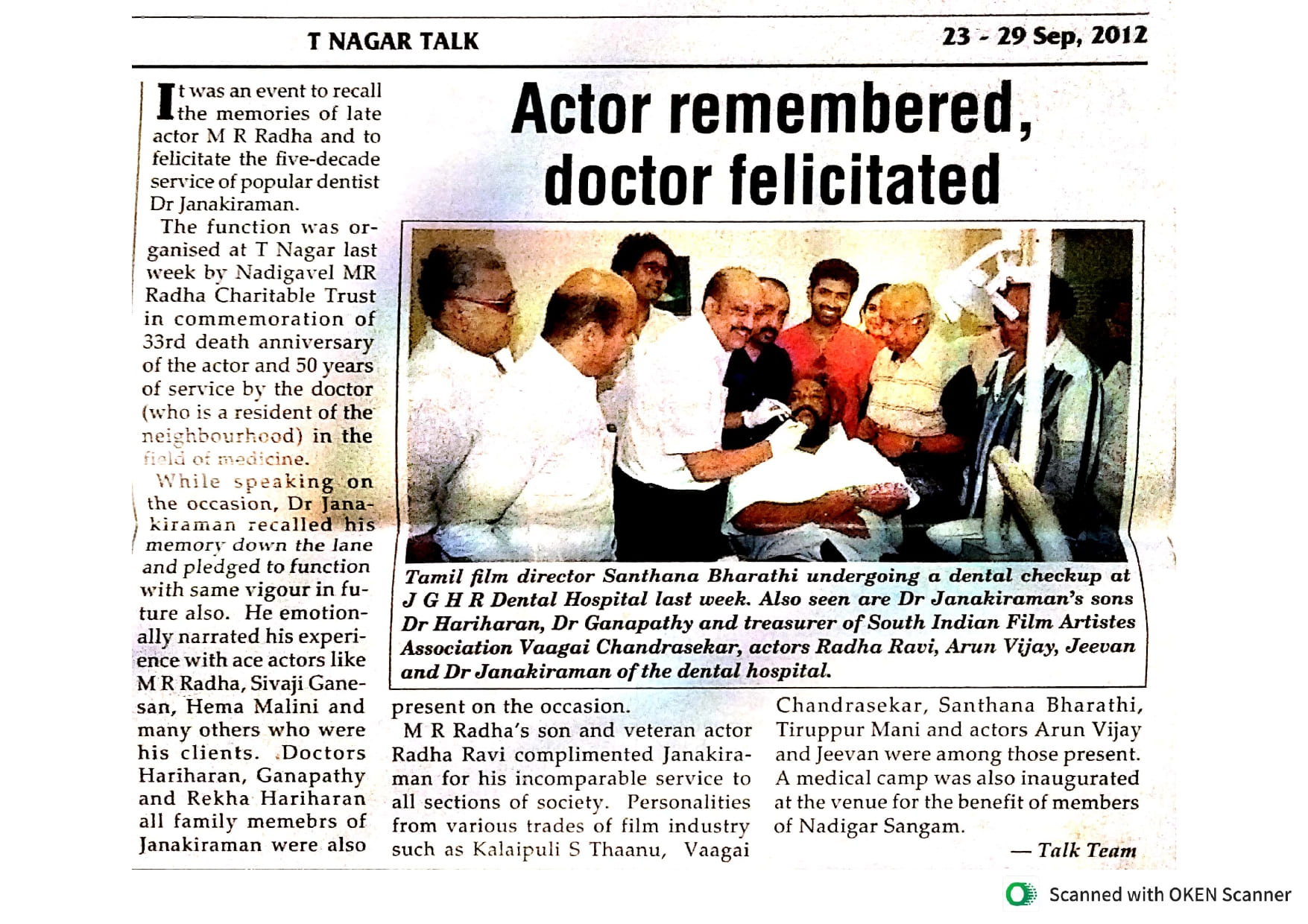 T NAGAR TALK

23 - 29 Sep, 2012

Actor remembered, doctor felicitated

It was an event to recall the memories of late actor M R Radha and to felicitate the five-decade service of popular dentist Dr Janakiraman.

The function was organised at T Nagar last week by Nadigavel MR Radha Charitable Trust in commemoration of 33rd death anniversary of the actor and 50 years of service by the doctor (who is a resident of the neighbourhood) in the field of medicine.

While speaking on the occasion, Dr Janakiraman recalled his memory down the lane and pledged to function with same vigour in future also. He emotionally narrated his experience with ace actors like M R Radha, Sivaji Ganesan, Hema Malini and many others who were his clients. Doctors Hariharan, Ganapathy and Rekha Hariharan all family memebrs of Janakiraman were also present on the occasion.

M R Radha's son and veteran actor Radha Ravi complimented Janakiraman for his incomparable service to all sections of society. Personalities from various trades of film industry such as Kalaipuli S Thaanu, Vaagai Chandrasekar, Santhana Bharathi, Tiruppur Mani and actors Arun Vijay and Jeevan were among those present. A medical camp was also inaugurated at the venue for the benefit of members of Nadigar Sangam.

— Talk Team

Tamil film director Santhana Bharathi undergoing a dental checkup at J G H R Dental Hospital last week. Also seen are Dr Janakiraman's sons Dr Hariharan, Dr Ganapathy and treasurer of South Indian Film Artistes Association Vaagai Chandrasekar, actors Radha Ravi, Arun Vijay, Jeevan and Dr Janakiraman of the dental hospital.

Scanned with OKEN Scanner